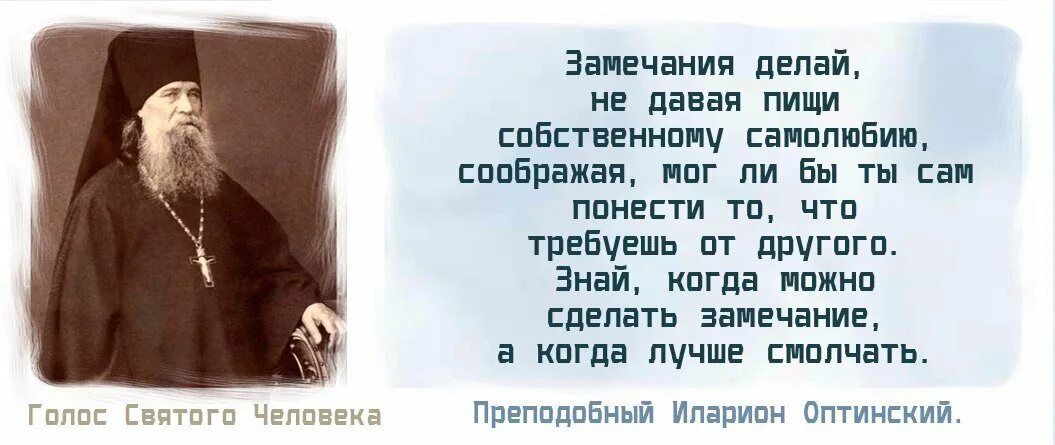 Замечания делай, не давая пищи собственному самолюбию, соображая, мог ли бы ты сам понести то, что требуешь от другого. Знай, когда можно сделать замечание, а когда лучше смолчать.

Голос Святого Человека

Преподобный Иларион Оптинский.